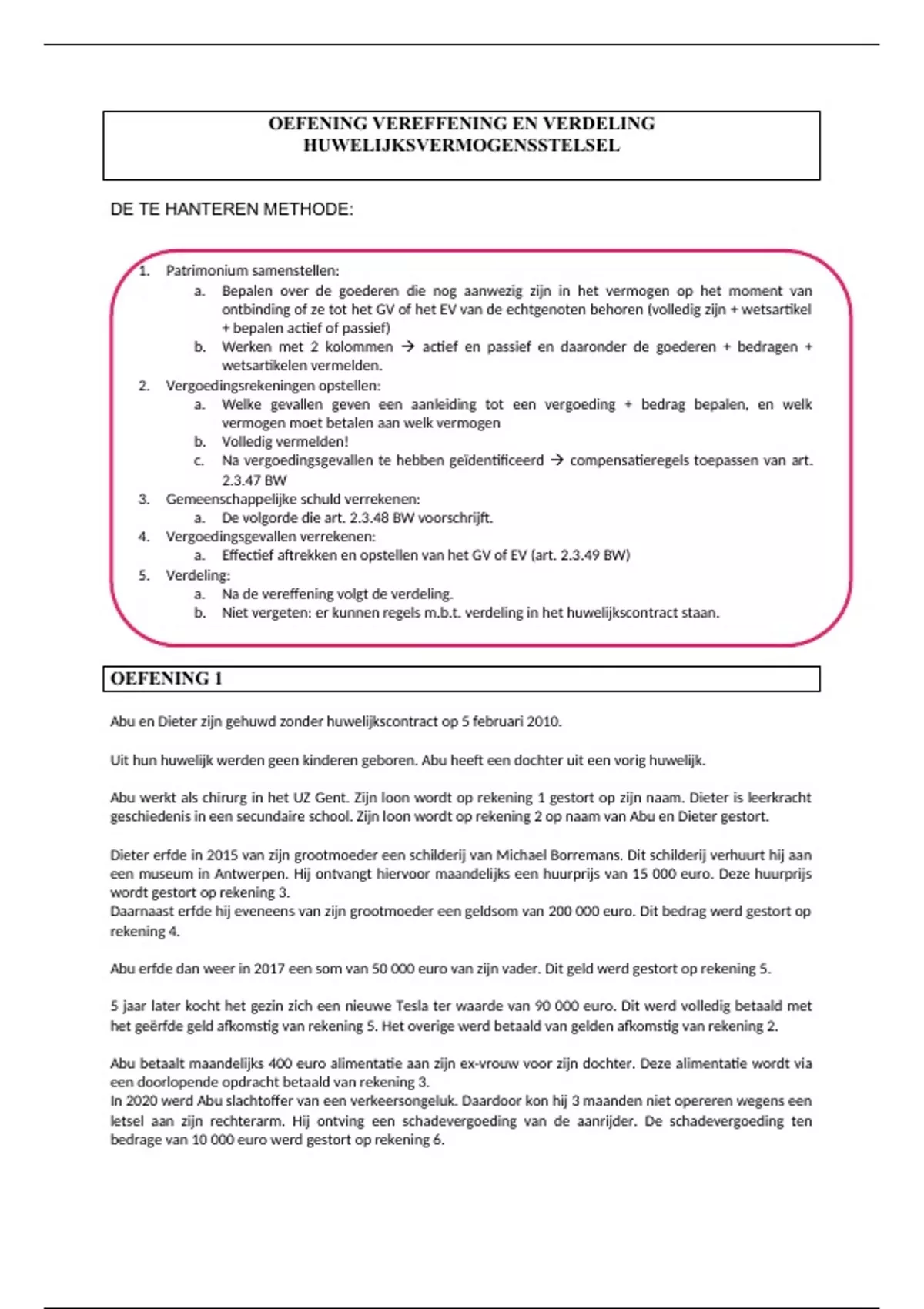 OEFENING VEREFFENING EN VERDELING
HUWELIJKSVERMOGENSSTELSEL

DE TE HANTEREN METHODE:

1. Patrimonium samenstellen:
a. Bepalen over de goederen die nog aanwezig zijn in het vermogen op het moment van ontbinding of ze tot het GV of het EV van de echtgenoten behoren (volledig zijn + wetsartikel + bepalen actief of passief)
b. Werken met 2 kolommen → actief en passief en daaronder de goederen + bedragen + wetsartikelen vermelden.
2. Vergoedingsrekeningen opstellen:
a. Welke gevallen geven een aanleiding tot een vergoeding + bedrag bepalen, en welk vermogen moet betalen aan welk vermogen
b. Volledig vermelden!
c. Na vergoedingsgevallen te hebben geïdentificeerd → compensatieregels toepassen van art. 2.3.47 BW
3. Gemeenschappelijke schuld verrekenen:
a. De volgorde die art. 2.3.48 BW voorschrijft.
4. Vergoedingsgevallen verrekenen:
a. Effectief aftrekken en opstellen van het GV of EV (art. 2.3.49 BW)
5. Verdeling:
a. Na de vereffening volgt de verdeling.
b. Niet vergeten: er kunnen regels m.b.t. verdeling in het huwelijkscontract staan.

OEFENING 1

Abu en Dieter zijn gehuwd zonder huwelijkscontract op 5 februari 2010.

Uit hun huwelijk werden geen kinderen geboren. Abu heeft een dochter uit een vorig huwelijk.

Abu werkt als chirurg in het UZ Gent. Zijn loon wordt op rekening 1 gestort op zijn naam. Dieter is leerkracht geschiedenis in een secundaire school. Zijn loon wordt op rekening 2 op naam van Abu en Dieter gestort.

Dieter erfde in 2015 van zijn grootmoeder een schilderij van Michael Borremans. Dit schilderij verhuurt hij aan een museum in Antwerpen. Hij ontvangt hiervoor maandelijks een huurprijs van 15 000 euro. Deze huurprijs wordt gestort op rekening 3.
Daarnaast erfde hij eveneens van zijn grootmoeder een geldsom van 200 000 euro. Dit bedrag werd gestort op rekening 4.

Abu erfde dan weer in 2017 een som van 50 000 euro van zijn vader. Dit geld werd gestort op rekening 5.

5 jaar later kocht het gezin zich een nieuwe Tesla ter waarde van 90 000 euro. Dit werd volledig betaald met het geërfde geld afkomstig van rekening 5. Het overige werd betaald van gelden afkomstig van rekening 2.

Abu betaalt maandelijks 400 euro alimentatie aan zijn ex-vrouw voor zijn dochter. Deze alimentatie wordt via een doorlopende opdracht betaald van rekening 3.
In 2020 werd Abu slachtoffer van een verkeersongeluk. Daardoor kon hij 3 maanden niet opereren wegens een letsel aan zijn rechterarm. Hij ontving een schadevergoeding van de aanrijder. De schadevergoeding ten bedrage van 10 000 euro werd gestort op rekening 6.